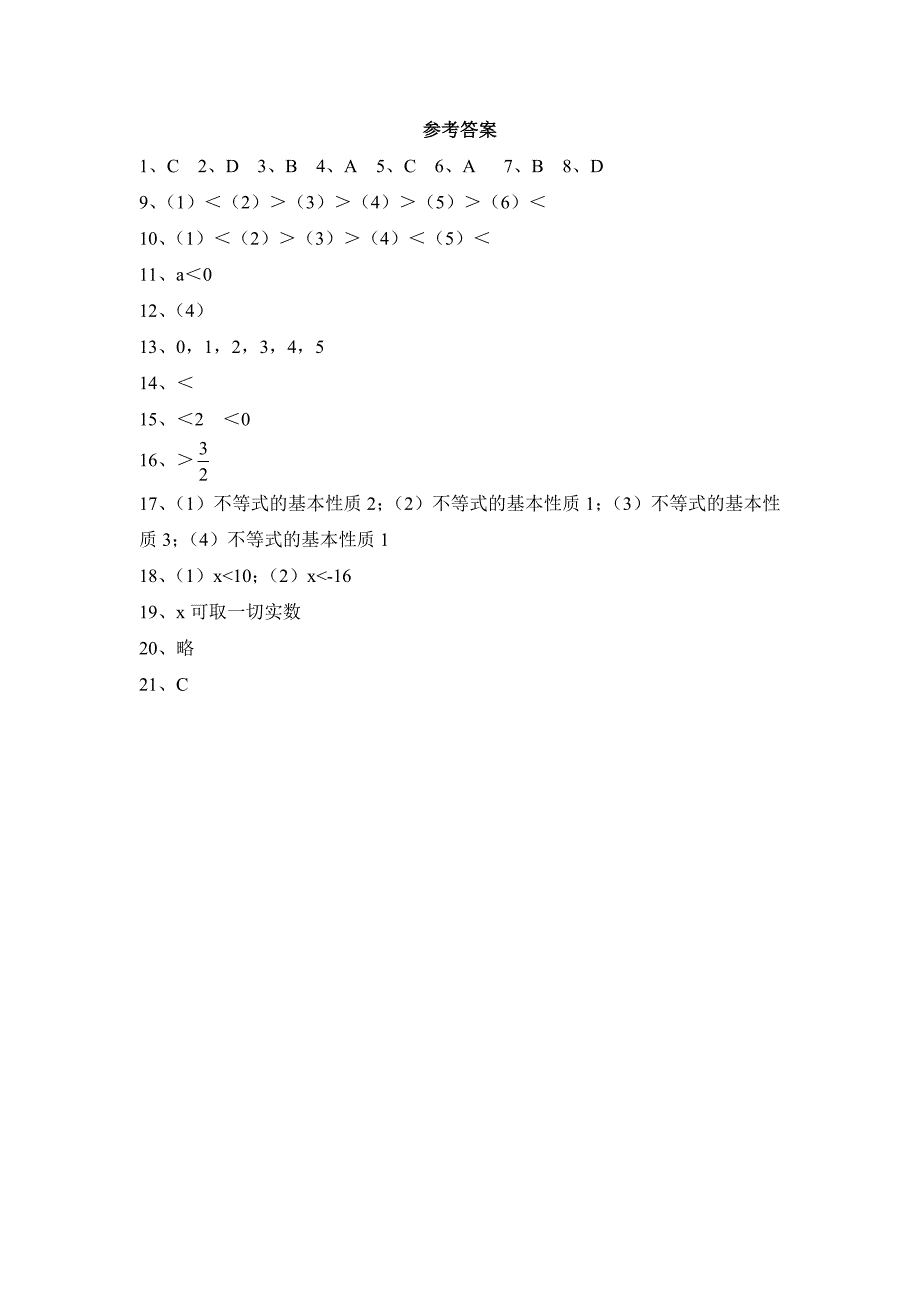 参考答案

1、C　2、D　3、B　4、A　5、C　6、A　7、B　8、D

9、（1）＜（2）＞（3）＞（4）＞（5）＞（6）＜

10、（1）＜（2）＞（3）＞（4）＜（5）＜

11、a＜0

12、（4）

13、0，1，2，3，4，5

14、＜

15、＜2　＜0

16、$>\frac{3}{2}$

17、（1）不等式的基本性质 2；（2）不等式的基本性质 1；（3）不等式的基本性质 3；（4）不等式的基本性质 1

18、（1）x<10；（2）x<-16

19、x 可取一切实数

20、略

21、C